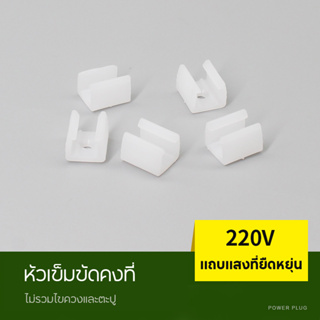 220V
แถบแสงที่ยืดหยุ่น

หัวเข็มขัดคงที่
ไม่รวมไขควงและตะปู

POWER PLUG